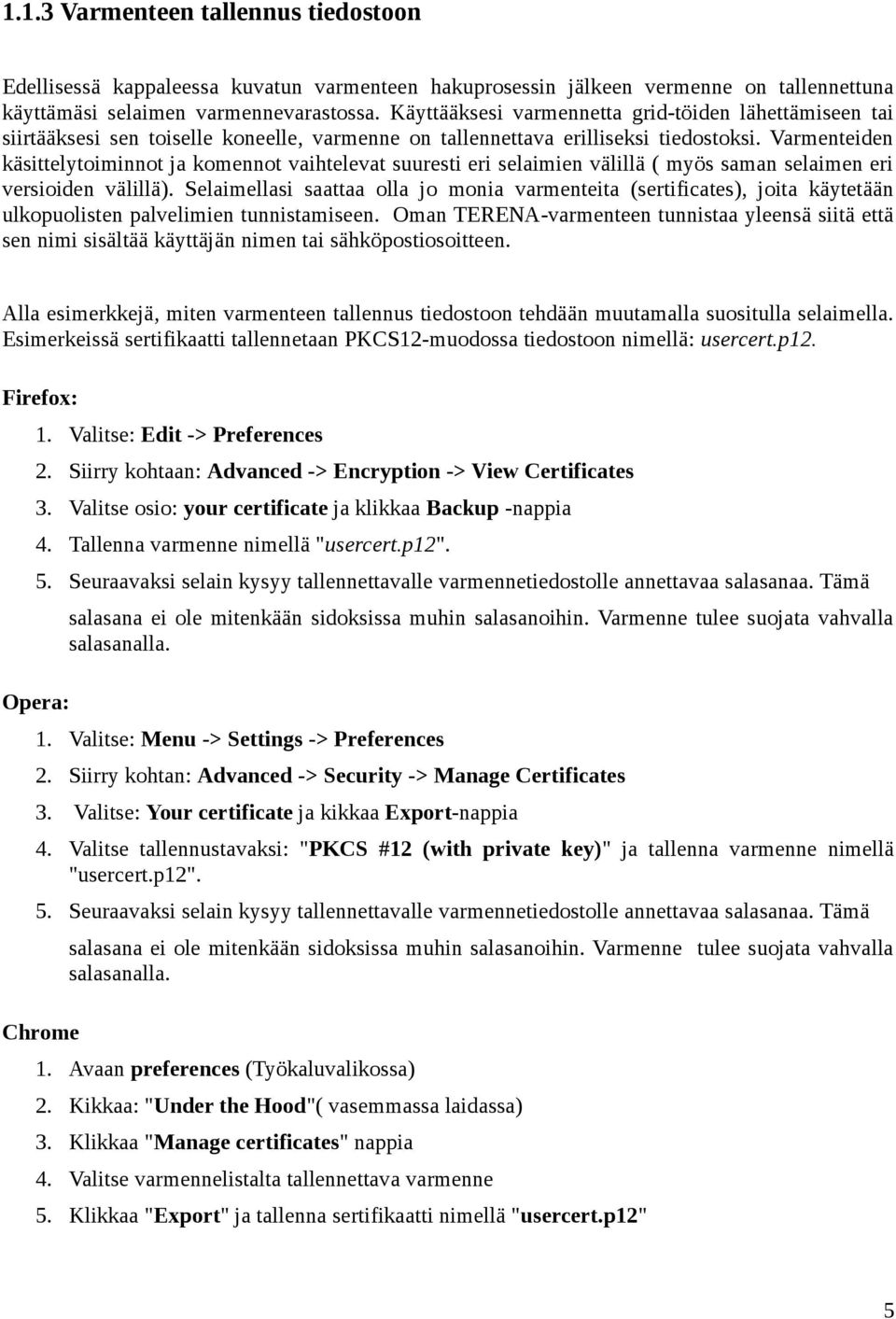 1.1.3 Varmenteen tallennus tiedostoon

Edellisessä kappaleessa kuvatun varmenteen hakuprosessin jälkeen vermenne on tallennettuna käyttämäsi selaimen varmennevarastossa. Käyttääksesi varmennetta grid-töiden lähettämiseen tai siirtääksesi sen toiselle koneelle, varmenne on tallennettava erilliseksi tiedostoksi. Varmenteiden käsittelytoiminnot ja komennot vaihtelevat suuresti eri selaimien välillä ( myös saman selaimen eri versioiden välillä). Selaimellasi saattaa olla jo monia varmenteita (sertificates), joita käytetään ulkopuolisten palvelimien tunnistamiseen. Oman TERENA-varmenteen tunnistaa yleensä siitä että sen nimi sisältää käyttäjän nimen tai sähköpostiosoitteen.

Alla esimerkkejä, miten varmenteen tallennus tiedostoon tehdään muutamalla suositulla selaimella. Esimerkeissä sertifikaatti tallennetaan PKCS12-muodossa tiedostoon nimellä: usercert.p12.

Firefox:

1. Valitse: Edit -> Preferences
2. Siirry kohtaan: Advanced -> Encryption -> View Certificates
3. Valitse osio: your certificate ja klikkaa Backup -nappia
4. Tallenna varmenne nimellä "usercert.p12".
5. Seuraavaksi selain kysyy tallennettavalle varmennetiedostolle annettavaa salasanaa. Tämä salasana ei ole mitenkään sidoksissa muhin salasanoihin. Varmenne tulee suojata vahvalla salasanalla.

Opera:

1. Valitse: Menu -> Settings -> Preferences
2. Siirry kohtan: Advanced -> Security -> Manage Certificates
3. Valitse: Your certificate ja kikkaa Export-nappia
4. Valitse tallennustavaksi: "PKCS #12 (with private key)" ja tallenna varmenne nimellä "usercert.p12".
5. Seuraavaksi selain kysyy tallennettavalle varmennetiedostolle annettavaa salasanaa. Tämä salasana ei ole mitenkään sidoksissa muhin salasanoihin. Varmenne tulee suojata vahvalla salasanalla.

Chrome

1. Avaan preferences (Työkaluvalikossa)
2. Kikkaa: "Under the Hood"( vasemmassa laidassa)
3. Klikkaa "Manage certificates" nappia
4. Valitse varmennelistalta tallennettava varmenne
5. Klikkaa "Export" ja tallenna sertifikaatti nimellä "usercert.p12"

5